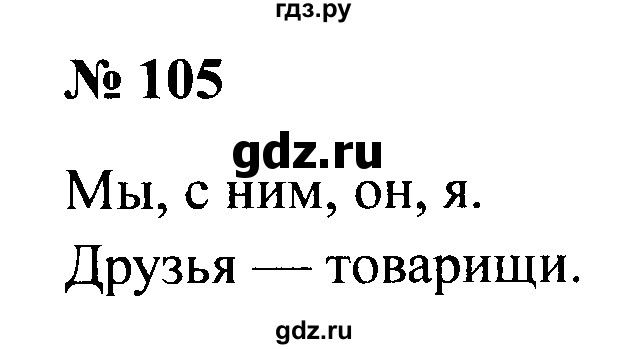 гдз.ру

№ 105

gdz.ru

Мы, с ним, он, я.

Друзья — товарищи.

gdz.ru